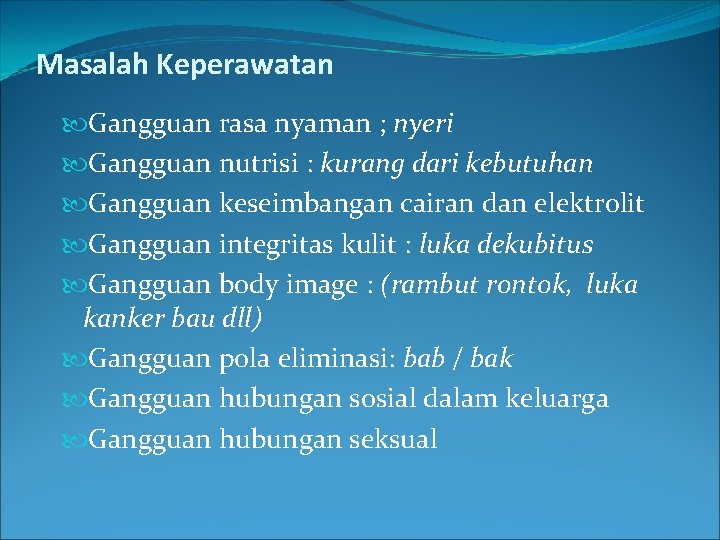 Masalah Keperawatan

Gangguan rasa nyaman ; nyeri
Gangguan nutrisi : kurang dari kebutuhan
Gangguan keseimbangan cairan dan elektrolit
Gangguan integritas kulit : luka dekubitus
Gangguan body image : (rambut rontok, luka kanker bau dll)
Gangguan pola eliminasi: bab / bak
Gangguan hubungan sosial dalam keluarga
Gangguan hubungan seksual